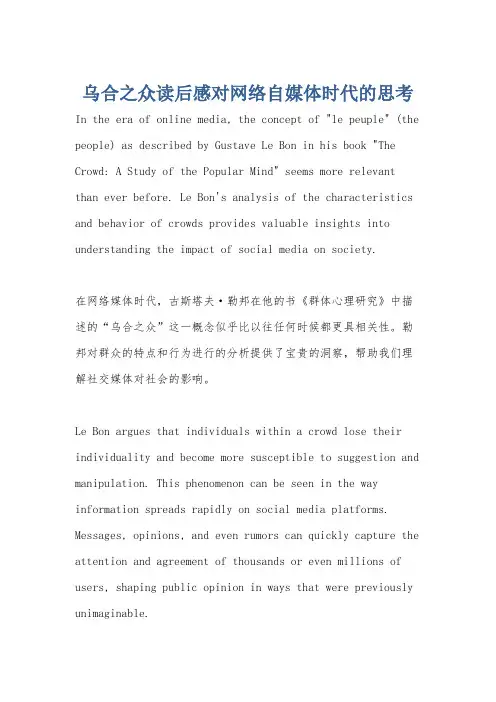 乌合之众读后感对网络自媒体时代的思考

In the era of online media, the concept of "le peuple" (the people) as described by Gustave Le Bon in his book "The Crowd: A Study of the Popular Mind" seems more relevant than ever before. Le Bon's analysis of the characteristics and behavior of crowds provides valuable insights into understanding the impact of social media on society.

在网络媒体时代，古斯塔夫·勒邦在他的书《群体心理研究》中描述的“乌合之众”这一概念似乎比以往任何时候都更具相关性。勒邦对群众的特点和行为进行的分析提供了宝贵的洞察，帮助我们理解社交媒体对社会的影响。

Le Bon argues that individuals within a crowd lose their individuality and become more susceptible to suggestion and manipulation. This phenomenon can be seen in the way information spreads rapidly on social media platforms. Messages, opinions, and even rumors can quickly capture the attention and agreement of thousands or even millions of users, shaping public opinion in ways that were previously unimaginable.